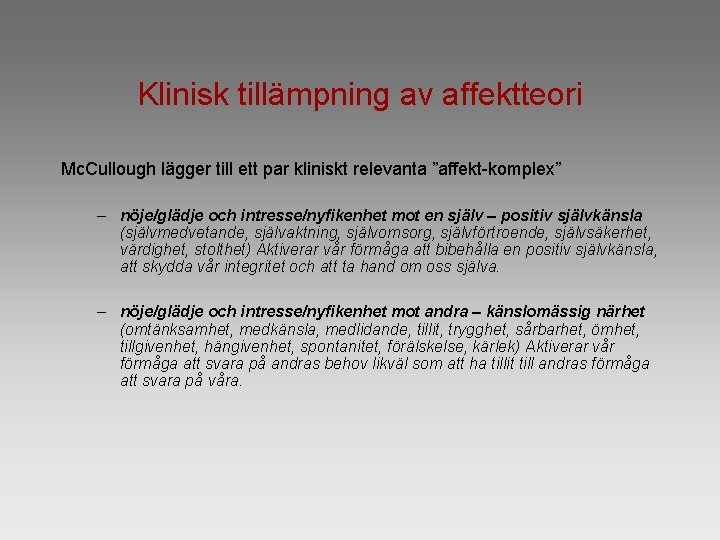 Klinisk tillämpning av affektteori

McCullough lägger till ett par kliniskt relevanta ”affekt-komplex”

– nöje/glädje och intresse/nyfikenhet mot en själv – positiv självkänsla (självmedvetande, självaktning, självomsorg, självförtroende, självsäkerhet, värdighet, stolthet) Aktiverar vår förmåga att bibehålla en positiv självkänsla, att skydda vår integritet och att ta hand om oss själva.

– nöje/glädje och intresse/nyfikenhet mot andra – känslomässig närhet (omtänksamhet, medkänsla, medlidande, tillit, trygghet, sårbarhet, ömhet, tillgivenhet, hängivenhet, spontanitet, förälskelse, kärlek) Aktiverar vår förmåga att svara på andras behov likväl som att ha tillit till andras förmåga att svara på våra.